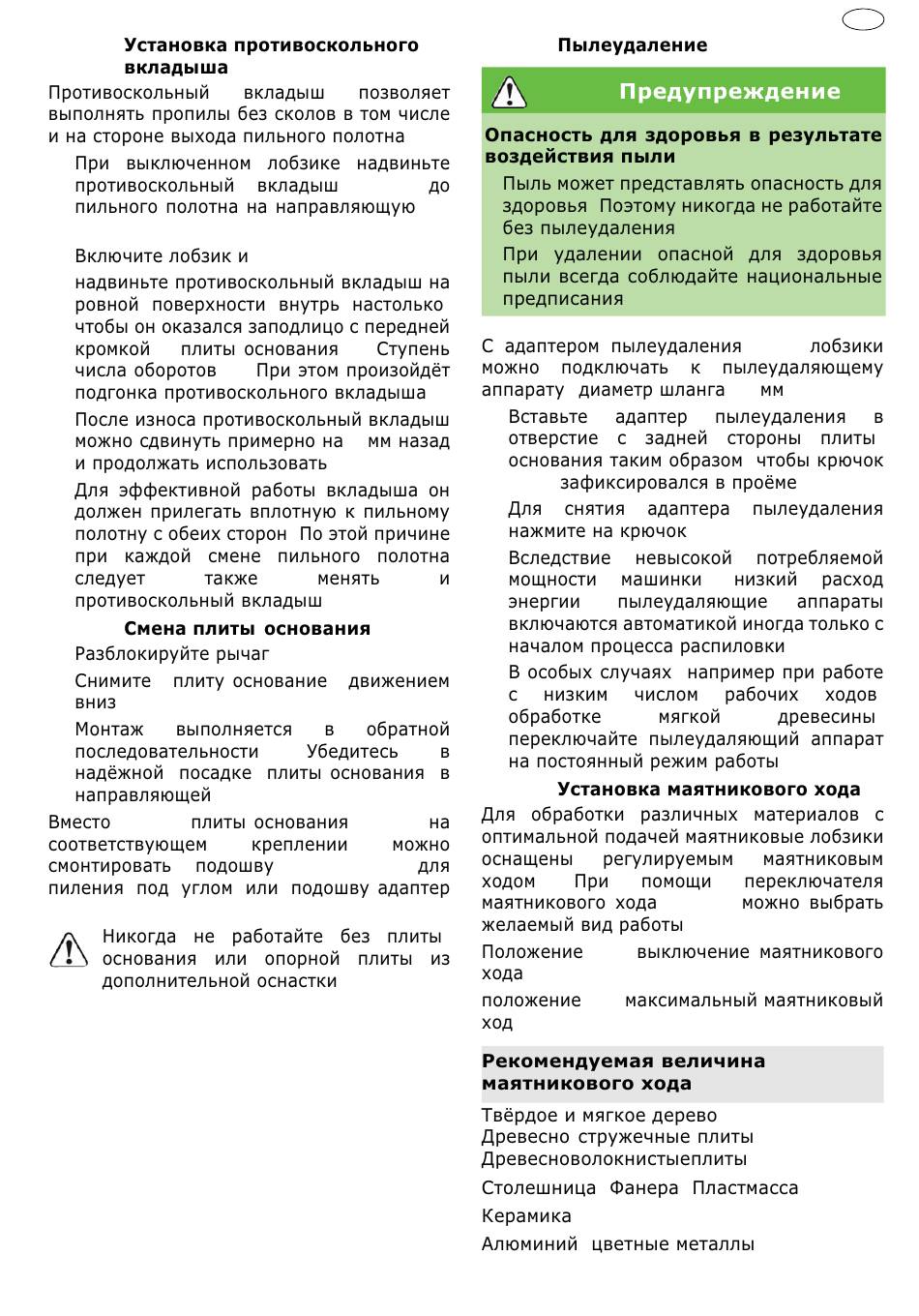 Установка противоскольного вкладыша

Противоскольный вкладыш позволяет выполнять пропилы без сколов в том числе и на стороне выхода пильного полотна

При выключенном лобзике надвиньте противоскольный вкладыш до пильного полотна на направляющую

Включите лобзик и

надвиньте противоскольный вкладыш на ровной поверхности внутрь настолько чтобы он оказался заподлицо с передней кромкой плиты основания Ступень числа оборотов При этом произойдёт подгонка противоскольного вкладыша

После износа противоскольный вкладыш можно сдвинуть примерно на мм назад и продолжать использовать

Для эффективной работы вкладыша он должен прилегать вплотную к пильному полотну с обеих сторон По этой причине при каждой смене пильного полотна следует также менять и противоскольный вкладыш

Смена плиты основания

Разблокируйте рычаг

Снимите плиту основание движением вниз

Монтаж выполняется в обратной последовательности Убедитесь в надёжной посадке плиты основания в направляющей

Вместо плиты основания на соответствующем креплении можно смонтировать подошву для пиления под углом или подошву адаптер

Никогда не работайте без плиты основания или опорной плиты из дополнительной оснастки

Пылеудаление

Предупреждение

Опасность для здоровья в результате воздействия пыли

Пыль может представлять опасность для здоровья Поэтому никогда не работайте без пылеудаления

При удалении опасной для здоровья пыли всегда соблюдайте национальные предписания

С адаптером пылеудаления лобзики можно подключать к пылеудаляющему аппарату диаметр шланга мм

Вставьте адаптер пылеудаления в отверстие с задней стороны плиты основания таким образом чтобы крючок зафиксировался в проёме

Для снятия адаптера пылеудаления нажмите на крючок

Вследствие невысокой потребляемой мощности машинки низкий расход энергии пылеудаляющие аппараты включаются автоматикой иногда только с началом процесса распиловки

В особых случаях например при работе с низким числом рабочих ходов обработке мягкой древесины переключайте пылеудаляющий аппарат на постоянный режим работы

Установка маятникового хода

Для обработки различных материалов с оптимальной подачей маятниковые лобзики оснащены регулируемым маятниковым ходом При помощи переключателя маятникового хода можно выбрать желаемый вид работы

Положение выключение маятникового хода

положение максимальный маятниковый ход

Рекомендуемая величина маятникового хода

Твёрдое и мягкое дерево
Древесно стружечные плиты
Древесноволокнистыеплиты

Столешница Фанера Пластмасса

Керамика

Алюминий цветные металлы